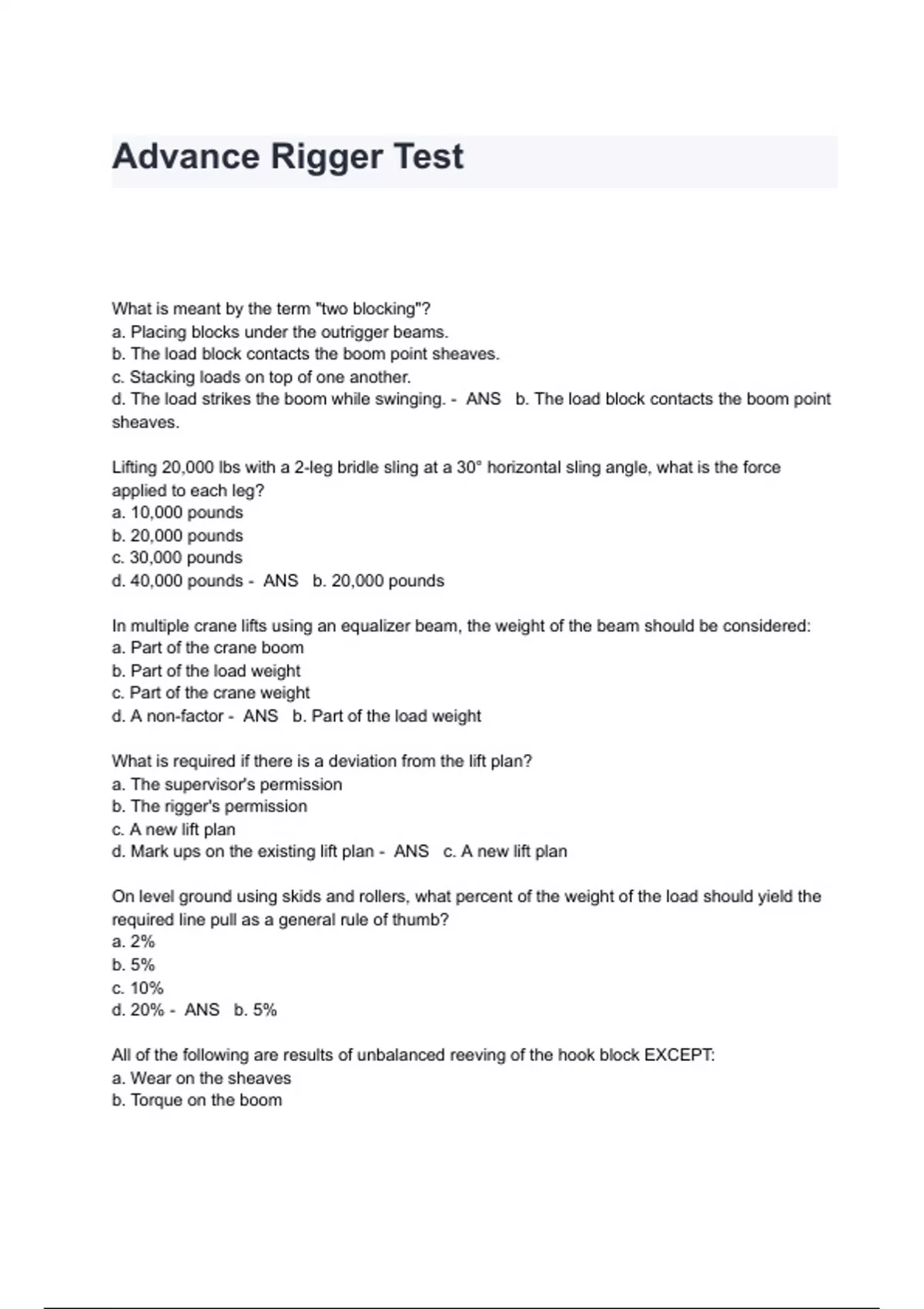 Advance Rigger Test

What is meant by the term "two blocking"?
a. Placing blocks under the outrigger beams.
b. The load block contacts the boom point sheaves.
c. Stacking loads on top of one another.
d. The load strikes the boom while swinging. - ANS b. The load block contacts the boom point sheaves.

Lifting 20,000 lbs with a 2-leg bridle sling at a 30° horizontal sling angle, what is the force applied to each leg?
a. 10,000 pounds
b. 20,000 pounds
c. 30,000 pounds
d. 40,000 pounds - ANS b. 20,000 pounds

In multiple crane lifts using an equalizer beam, the weight of the beam should be considered:
a. Part of the crane boom
b. Part of the load weight
c. Part of the crane weight
d. A non-factor - ANS b. Part of the load weight

What is required if there is a deviation from the lift plan?
a. The supervisor's permission
b. The rigger's permission
c. A new lift plan
d. Mark ups on the existing lift plan - ANS c. A new lift plan

On level ground using skids and rollers, what percent of the weight of the load should yield the required line pull as a general rule of thumb?
a. 2%
b. 5%
c. 10%
d. 20% - ANS b. 5%

All of the following are results of unbalanced reeving of the hook block EXCEPT:
a. Wear on the sheaves
b. Torque on the boom